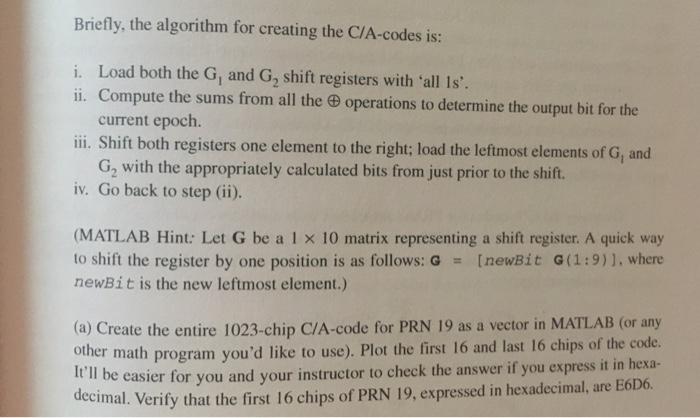 Briefly, the algorithm for creating the C/A-codes is:

i. Load both the $G_1$ and $G_2$ shift registers with 'all 1s'.
ii. Compute the sums from all the $\oplus$ operations to determine the output bit for the current epoch.
iii. Shift both registers one element to the right; load the leftmost elements of $G_1$ and $G_2$ with the appropriately calculated bits from just prior to the shift.
iv. Go back to step (ii).

(MATLAB Hint: Let **G** be a $1 \times 10$ matrix representing a shift register. A quick way to shift the register by one position is as follows: G = [newBit G(1:9)], where newBit is the new leftmost element.)

(a) Create the entire 1023-chip C/A-code for PRN 19 as a vector in MATLAB (or any other math program you'd like to use). Plot the first 16 and last 16 chips of the code. It'll be easier for you and your instructor to check the answer if you express it in hexadecimal. Verify that the first 16 chips of PRN 19, expressed in hexadecimal, are E6D6.